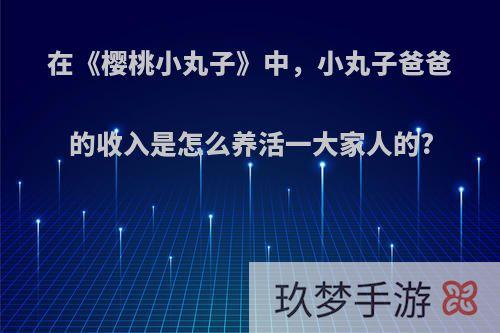 在《樱桃小丸子》中，小丸子爸爸的收入是怎么养活一大家人的?

玖梦手游